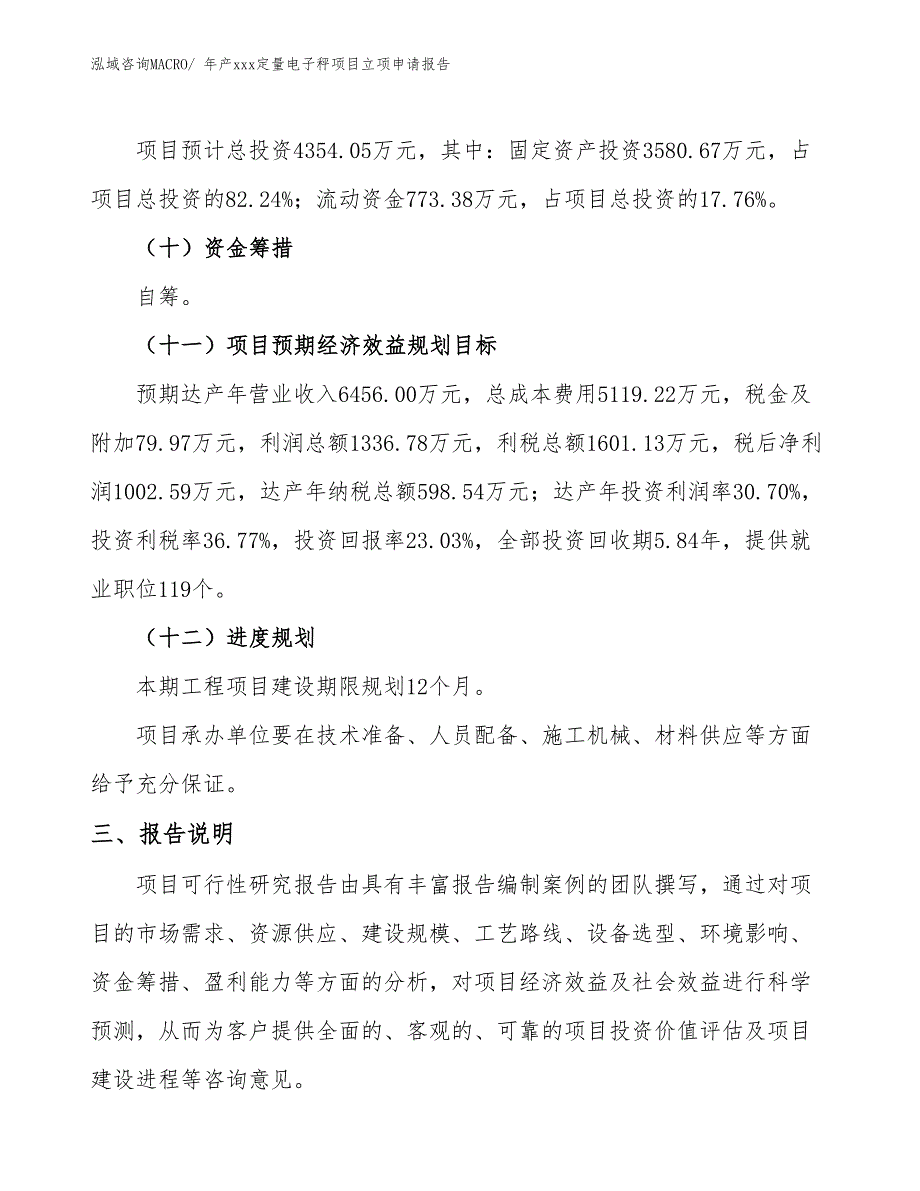 泓域咨询MACRO/ 年产xxx定量电子秤项目立项申请报告

项目预计总投资4354.05万元，其中：固定资产投资3580.67万元，占项目总投资的82.24%；流动资金773.38万元，占项目总投资的17.76%。

（十）资金筹措

自筹。

（十一）项目预期经济效益规划目标

预期达产年营业收入6456.00万元，总成本费用5119.22万元，税金及附加79.97万元，利润总额1336.78万元，利税总额1601.13万元，税后净利润1002.59万元，达产年纳税总额598.54万元；达产年投资利润率30.70%，投资利税率36.77%，投资回报率23.03%，全部投资回收期5.84年，提供就业职位119个。

（十二）进度规划

本期工程项目建设期限规划12个月。

项目承办单位要在技术准备、人员配备、施工机械、材料供应等方面给予充分保证。

三、报告说明

项目可行性研究报告由具有丰富报告编制案例的团队撰写，通过对项目的市场需求、资源供应、建设规模、工艺路线、设备选型、环境影响、资金筹措、盈利能力等方面的分析，对项目经济效益及社会效益进行科学预测，从而为客户提供全面的、客观的、可靠的项目投资价值评估及项目建设进程等咨询意见。